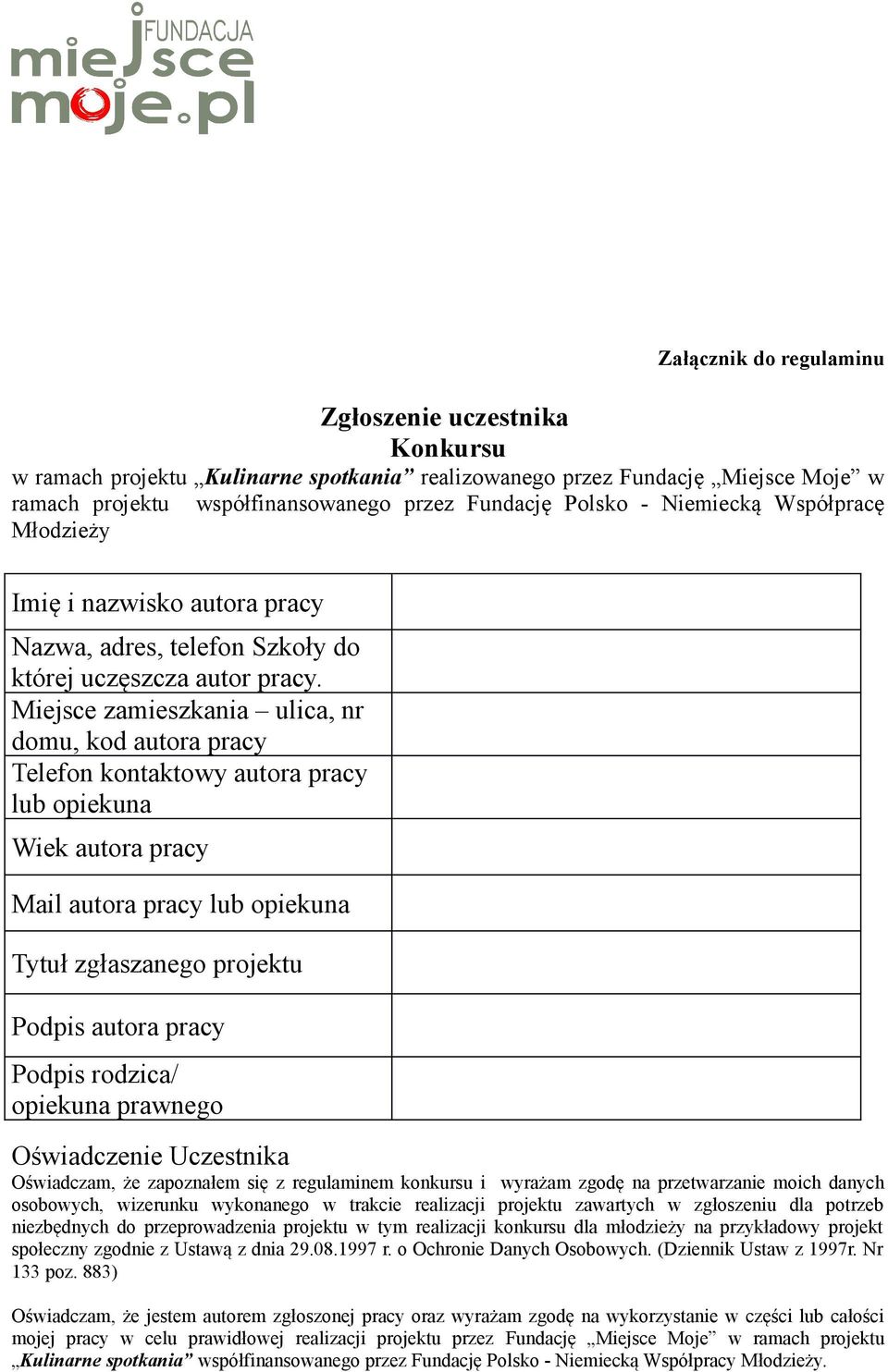 FUNDACJA
miejsce
moje.pl

Załącznik do regulaminu

Zgłoszenie uczestnika
Konkursu

w ramach projektu „Kulinarne spotkania” realizowanego przez Fundację „Miejsce Moje” w ramach projektu współfinansowanego przez Fundację Polsko - Niemiecką Współpracę Młodzieży

| Imię i nazwisko autora pracy | |
|---|---|
| Nazwa, adres, telefon Szkoły do której uczęszcza autor pracy. | |
| Miejsce zamieszkania – ulica, nr domu, kod autora pracy | |
| Telefon kontaktowy autora pracy lub opiekuna | |
| Wiek autora pracy | |
| Mail autora pracy lub opiekuna | |
| Tytuł zgłaszanego projektu | |
| Podpis autora pracy | |
| Podpis rodzica/ opiekuna prawnego | |

Oświadczenie Uczestnika
Oświadczam, że zapoznałem się z regulaminem konkursu i wyrażam zgodę na przetwarzanie moich danych osobowych, wizerunku wykonanego w trakcie realizacji projektu zawartych w zgłoszeniu dla potrzeb niezbędnych do przeprowadzenia projektu w tym realizacji konkursu dla młodzieży na przykładowy projekt społeczny zgodnie z Ustawą z dnia 29.08.1997 r. o Ochronie Danych Osobowych. (Dziennik Ustaw z 1997r. Nr 133 poz. 883)

Oświadczam, że jestem autorem zgłoszonej pracy oraz wyrażam zgodę na wykorzystanie w części lub całości mojej pracy w celu prawidłowej realizacji projektu przez Fundację „Miejsce Moje” w ramach projektu „Kulinarne spotkania” współfinansowanego przez Fundację Polsko - Niemiecką Współpracy Młodzieży.